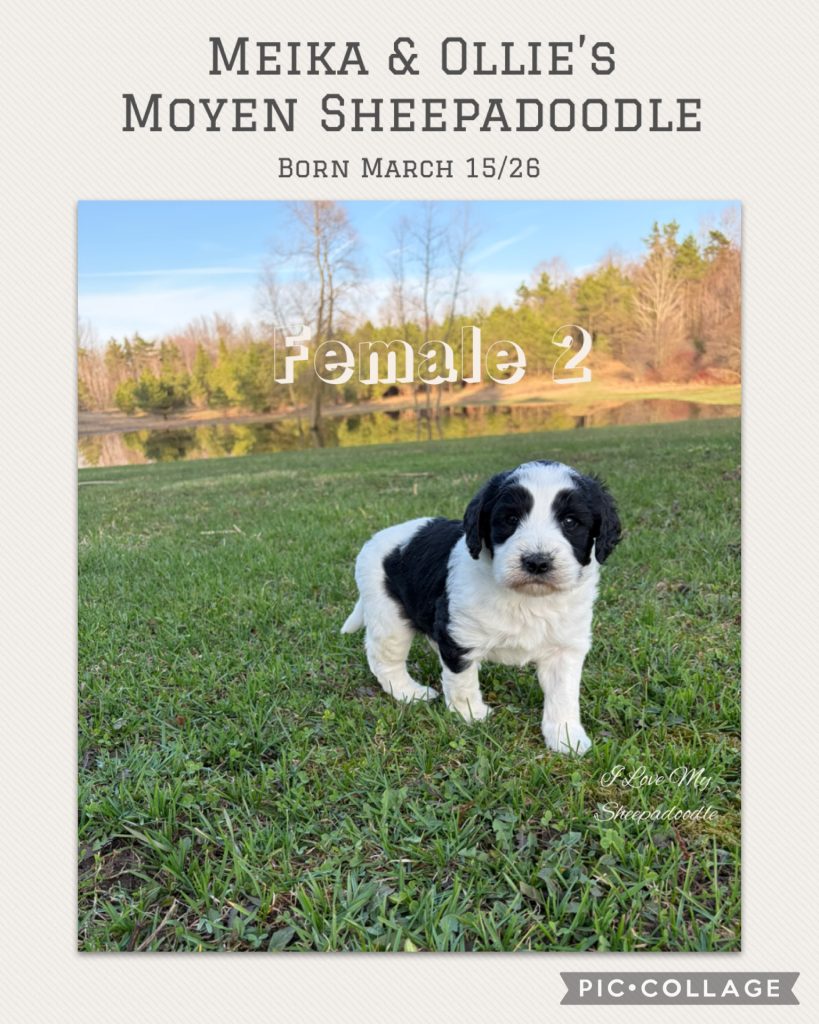 Meika & Ollie's
Moyen Sheepadoodle

Born March 15/26

Female 2

I Love My
Sheepadoodle

PIC•COLLAGE